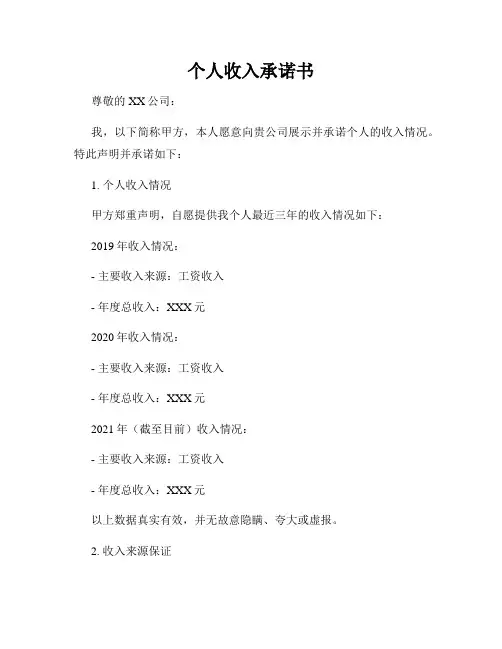 个人收入承诺书

尊敬的 XX 公司：

我，以下简称甲方，本人愿意向贵公司展示并承诺个人的收入情况。特此声明并承诺如下：

1. 个人收入情况

甲方郑重声明，自愿提供我个人最近三年的收入情况如下：

2019 年收入情况：

- 主要收入来源：工资收入

- 年度总收入：XXX 元

2020 年收入情况：

- 主要收入来源：工资收入

- 年度总收入：XXX 元

2021 年（截至目前）收入情况：

- 主要收入来源：工资收入

- 年度总收入：XXX 元

以上数据真实有效，并无故意隐瞒、夸大或虚报。

2. 收入来源保证